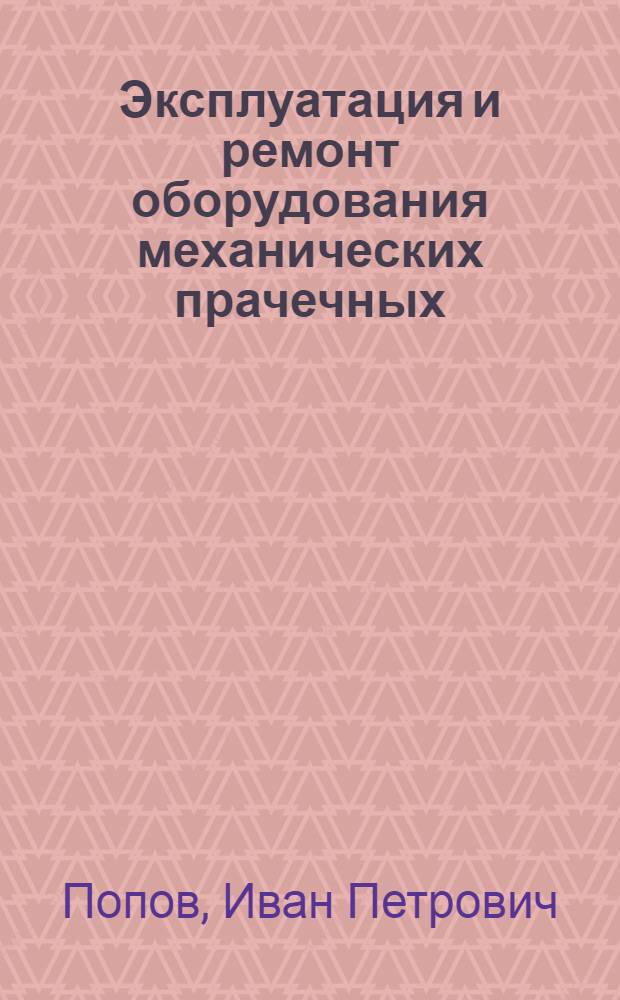 Эксплуатация и ремонт оборудования механических прачечных

Попов, Иван Петрович